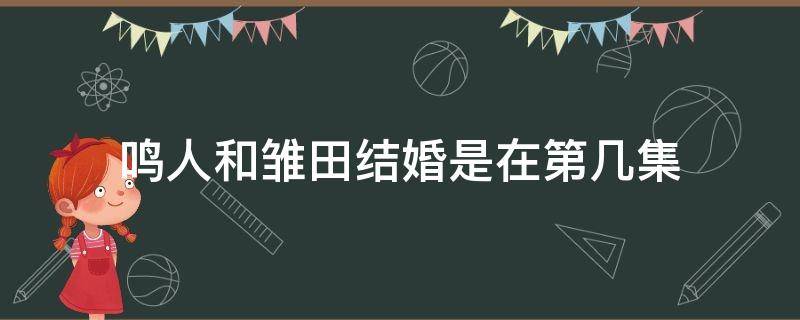 鸣人和雏田结婚是在第几集